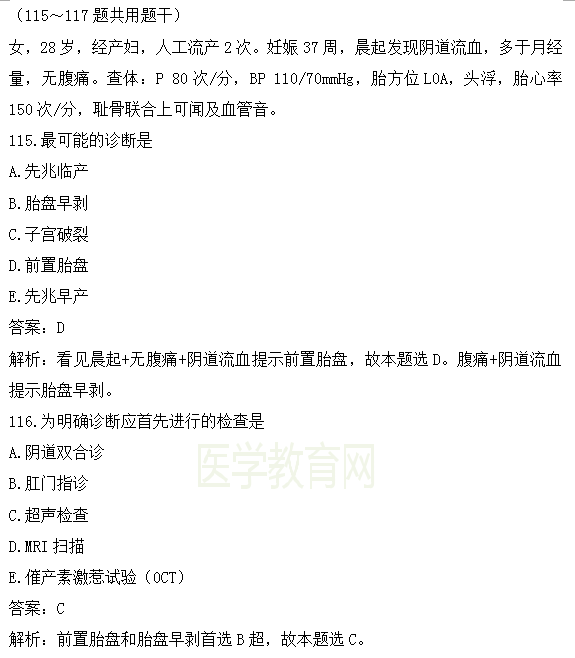 （115～117 题共用题干）

女，28 岁，经产妇，人工流产 2 次。妊娠 37 周，晨起发现阴道流血，多于月经量，无腹痛。查体：P 80 次/分，BP 110/70mmHg，胎方位 LOA，头浮，胎心率 150 次/分，耻骨联合上可闻及血管音。

115.最可能的诊断是

A.先兆临产

B.胎盘早剥

C.子宫破裂

D.前置胎盘

E.先兆早产

答案：D

解析：看见晨起+无腹痛+阴道流血提示前置胎盘，故本题选 D。腹痛+阴道流血提示胎盘早剥。

116.为明确诊断应首先进行的检查是

A.阴道双合诊

B.肛门指诊

C.超声检查

D.MRI 扫描

E.催产素激惹试验（OCT）

答案：C

解析：前置胎盘和胎盘早剥首选 B 超，故本题选 C。

医学教育网